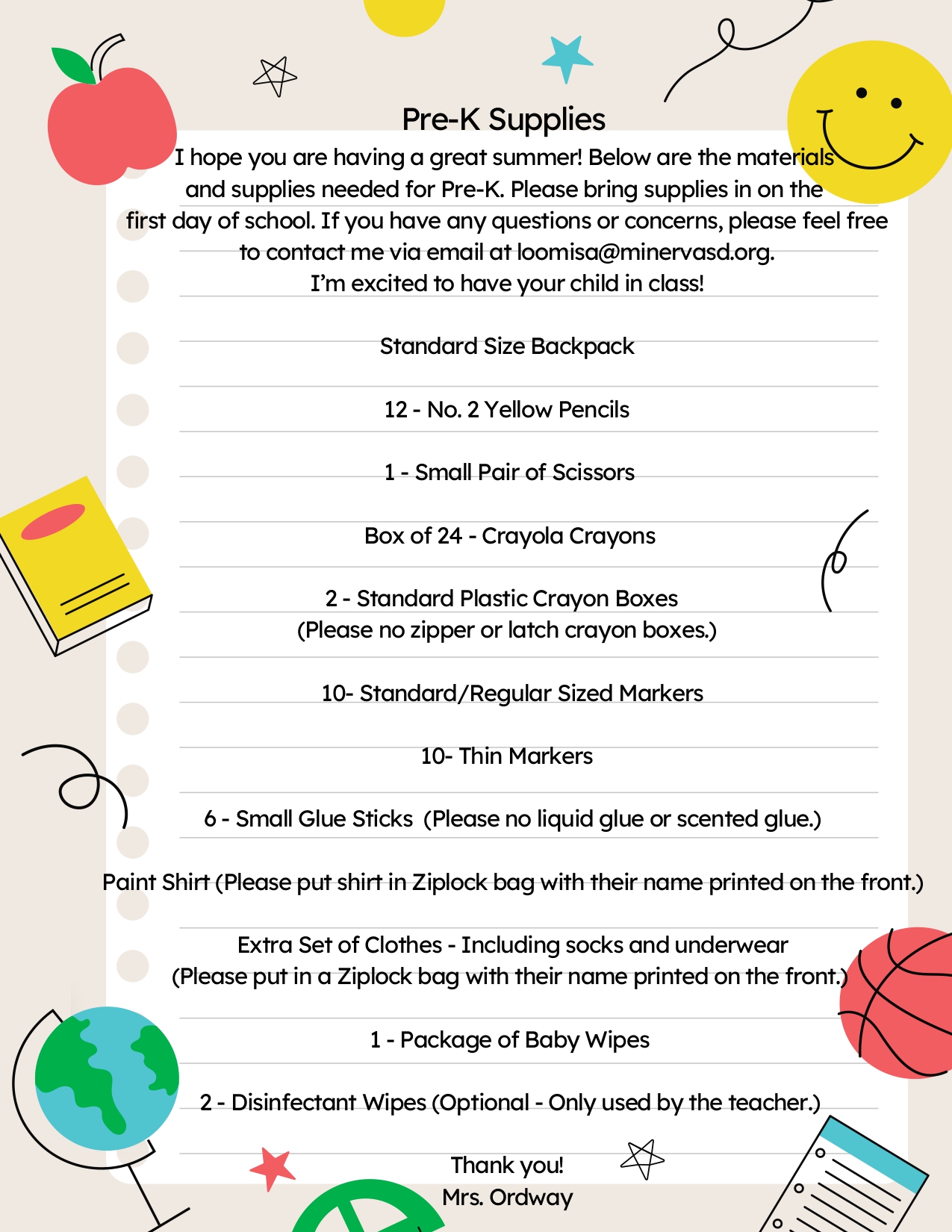 Pre-K Supplies

I hope you are having a great summer! Below are the materials and supplies needed for Pre-K. Please bring supplies in on the first day of school. If you have any questions or concerns, please feel free to contact me via email at loomisa@minervasd.org.
I'm excited to have your child in class!

Standard Size Backpack

12 - No. 2 Yellow Pencils

1 - Small Pair of Scissors

Box of 24 - Crayola Crayons

2 - Standard Plastic Crayon Boxes
(Please no zipper or latch crayon boxes.)

10- Standard/Regular Sized Markers

10- Thin Markers

6 - Small Glue Sticks (Please no liquid glue or scented glue.)

Paint Shirt (Please put shirt in Ziplock bag with their name printed on the front.)

Extra Set of Clothes - Including socks and underwear
(Please put in a Ziplock bag with their name printed on the front.)

1 - Package of Baby Wipes

2 - Disinfectant Wipes (Optional - Only used by the teacher.)

Thank you!
Mrs. Ordway